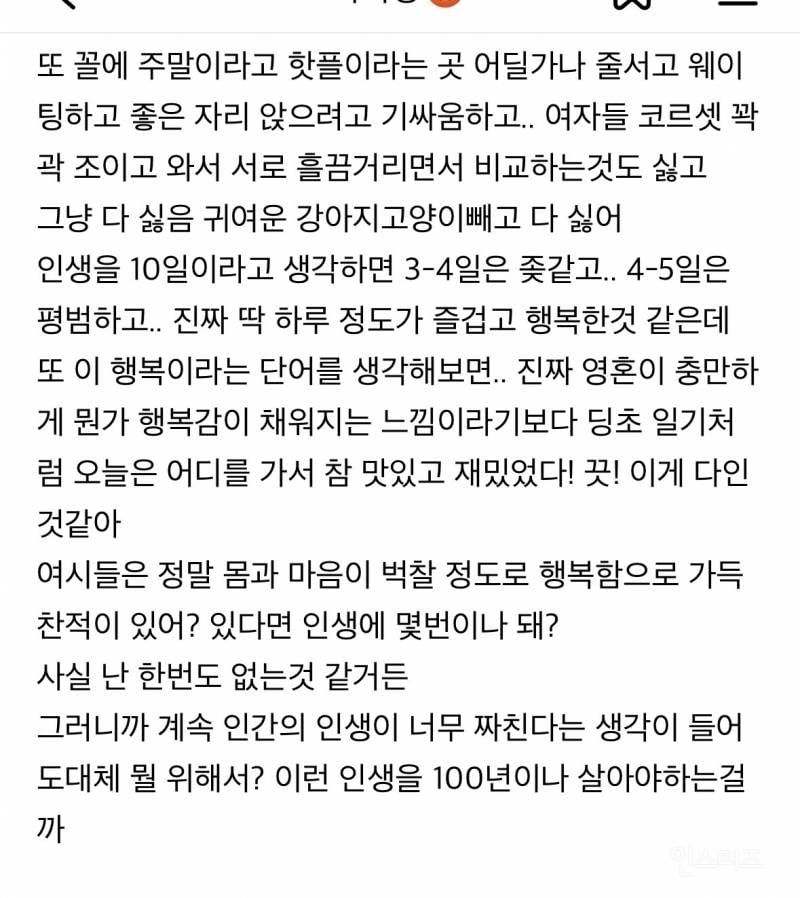 또 꼴에 주말이라고 핫플이라는 곳 어딜가나 줄서고 웨이팅하고 좋은 자리 앉으려고 기싸움하고.. 여자들 코르셋 꽉꽉 조이고 와서 서로 흘끔거리면서 비교하는것도 싫고
그냥 다 싫음 귀여운 강아지고양이빼고 다 싫어
인생을 10일이라고 생각하면 3-4일은 좆같고.. 4-5일은 평범하고.. 진짜 딱 하루 정도가 즐겁고 행복한것 같은데 또 이 행복이라는 단어를 생각해보면.. 진짜 영혼이 충만하게 뭔가 행복감이 채워지는 느낌이라기보다 딩초 일기처럼 오늘은 어디를 가서 참 맛있고 재밌었다! 끗! 이게 다인것같아
여시들은 정말 몸과 마음이 벅찰 정도로 행복함으로 가득찬적이 있어? 있다면 인생에 몇번이나 돼?
사실 난 한번도 없는것 같거든
그러니까 계속 인간의 인생이 너무 짜친다는 생각이 들어
도대체 뭘 위해서? 이런 인생을 100년이나 살아야하는걸까

인스티즈